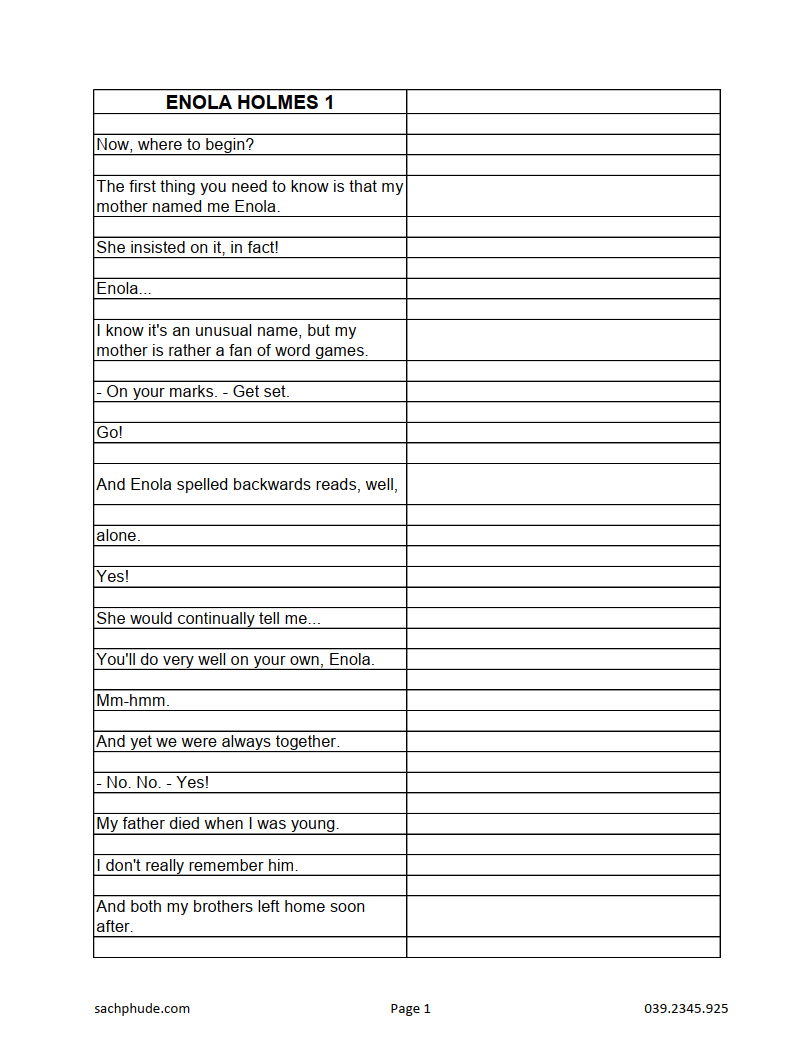 | ENOLA HOLMES 1 | |
|---|---|
| | |
| Now, where to begin? | |
| | |
| The first thing you need to know is that my mother named me Enola. | |
| | |
| She insisted on it, in fact! | |
| | |
| Enola... | |
| | |
| I know it's an unusual name, but my mother is rather a fan of word games. | |
| | |
| - On your marks. - Get set. | |
| | |
| Go! | |
| | |
| And Enola spelled backwards reads, well, | |
| | |
| alone. | |
| | |
| Yes! | |
| | |
| She would continually tell me... | |
| | |
| You'll do very well on your own, Enola. | |
| | |
| Mm-hmm. | |
| | |
| And yet we were always together. | |
| | |
| - No. No. - Yes! | |
| | |
| My father died when I was young. | |
| | |
| I don't really remember him. | |
| | |
| And both my brothers left home soon after. | |
| | |

sachphude.com Page 1 039.2345.925